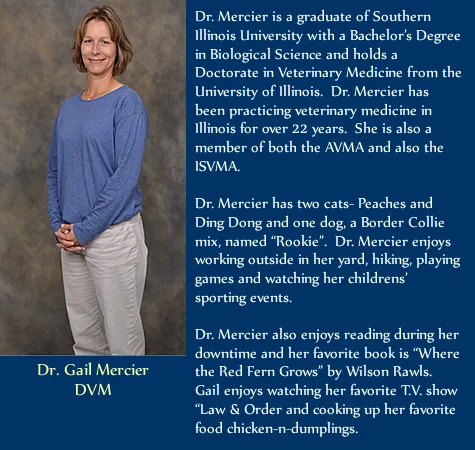 Dr. Gail Mercier
DVM

Dr. Mercier is a graduate of Southern Illinois University with a Bachelor's Degree in Biological Science and holds a Doctorate in Veterinary Medicine from the University of Illinois. Dr. Mercier has been practicing veterinary medicine in Illinois for over 22 years. She is also a member of both the AVMA and also the ISVMA.

Dr. Mercier has two cats- Peaches and Ding Dong and one dog, a Border Collie mix, named "Rookie". Dr. Mercier enjoys working outside in her yard, hiking, playing games and watching her childrens' sporting events.

Dr. Mercier also enjoys reading during her downtime and her favorite book is "Where the Red Fern Grows" by Wilson Rawls. Gail enjoys watching her favorite T.V. show "Law & Order and cooking up her favorite food chicken-n-dumplings.